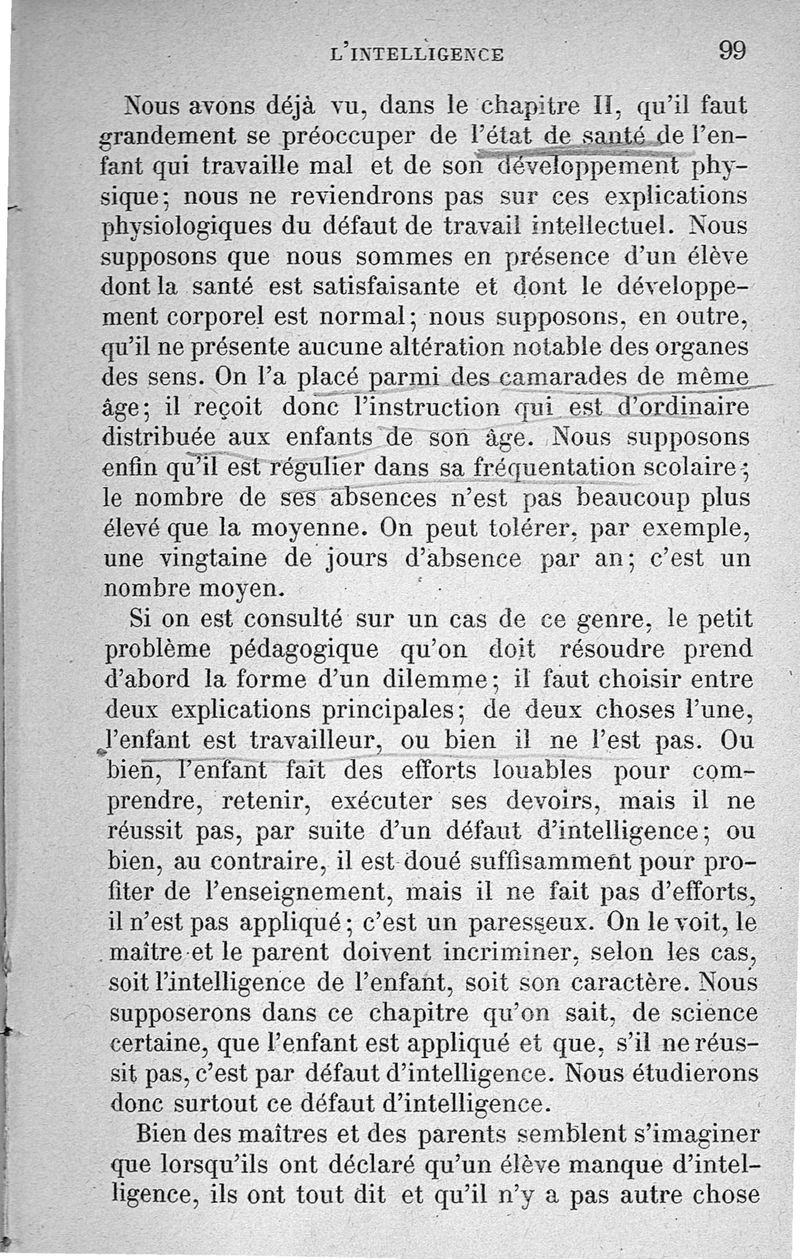 L'INTELLIGENCE 99

Nous avons déjà vu, dans le chapitre II, qu'il faut grandement se préoccuper de l'état de santé de l'enfant qui travaille mal et de son développement physique; nous ne reviendrons pas sur ces explications physiologiques du défaut de travail intellectuel. Nous supposons que nous sommes en présence d'un élève dont la santé est satisfaisante et dont le développement corporel est normal; nous supposons, en outre, qu'il ne présente aucune altération notable des organes des sens. On l'a placé parmi des camarades de même âge; il reçoit donc l'instruction qui est d'ordinaire distribuée aux enfants de son âge. Nous supposons enfin qu'il est régulier dans sa fréquentation scolaire; le nombre de ses absences n'est pas beaucoup plus élevé que la moyenne. On peut tolérer, par exemple, une vingtaine de jours d'absence par an; c'est un nombre moyen.

Si on est consulté sur un cas de ce genre, le petit problème pédagogique qu'on doit résoudre prend d'abord la forme d'un dilemme; il faut choisir entre deux explications principales; de deux choses l'une, l'enfant est travailleur, ou bien il ne l'est pas. Ou bien, l'enfant fait des efforts louables pour comprendre, retenir, exécuter ses devoirs, mais il ne réussit pas, par suite d'un défaut d'intelligence; ou bien, au contraire, il est doué suffisamment pour profiter de l'enseignement, mais il ne fait pas d'efforts, il n'est pas appliqué; c'est un paresseux. On le voit, le maître et le parent doivent incriminer, selon les cas, soit l'intelligence de l'enfant, soit son caractère. Nous supposerons dans ce chapitre qu'on sait, de science certaine, que l'enfant est appliqué et que, s'il ne réussit pas, c'est par défaut d'intelligence. Nous étudierons donc surtout ce défaut d'intelligence.

Bien des maîtres et des parents semblent s'imaginer que lorsqu'ils ont déclaré qu'un élève manque d'intelligence, ils ont tout dit et qu'il n'y a pas autre chose